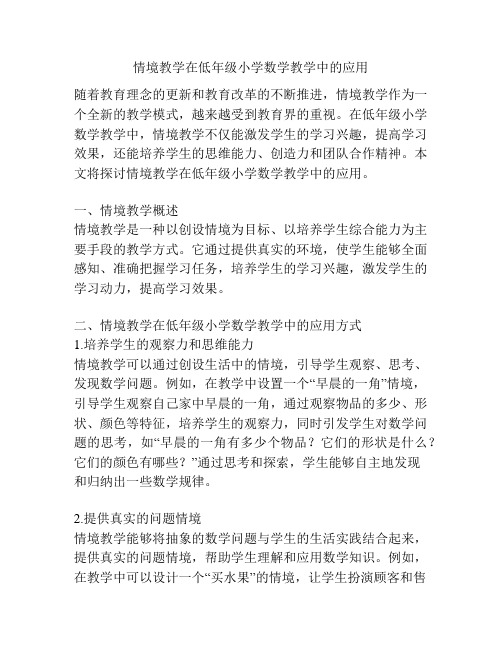 情境教学在低年级小学数学教学中的应用

随着教育理念的更新和教育改革的不断推进，情境教学作为一个全新的教学模式，越来越受到教育界的重视。在低年级小学数学教学中，情境教学不仅能激发学生的学习兴趣，提高学习效果，还能培养学生的思维能力、创造力和团队合作精神。本文将探讨情境教学在低年级小学数学教学中的应用。

一、情境教学概述
情境教学是一种以创设情境为目标、以培养学生综合能力为主要手段的教学方式。它通过提供真实的环境，使学生能够全面感知、准确把握学习任务，培养学生的学习兴趣，激发学生的学习动力，提高学习效果。

二、情境教学在低年级小学数学教学中的应用方式
1.培养学生的观察力和思维能力
情境教学可以通过创设生活中的情境，引导学生观察、思考、发现数学问题。例如，在教学中设置一个“早晨的一角”情境，引导学生观察自己家中早晨的一角，通过观察物品的多少、形状、颜色等特征，培养学生的观察力，同时引发学生对数学问题的思考，如“早晨的一角有多少个物品？它们的形状是什么？它们的颜色有哪些？”通过思考和探索，学生能够自主地发现和归纳出一些数学规律。

2.提供真实的问题情境
情境教学能够将抽象的数学问题与学生的生活实践结合起来，提供真实的问题情境，帮助学生理解和应用数学知识。例如，在教学中可以设计一个“买水果”的情境，让学生扮演顾客和售